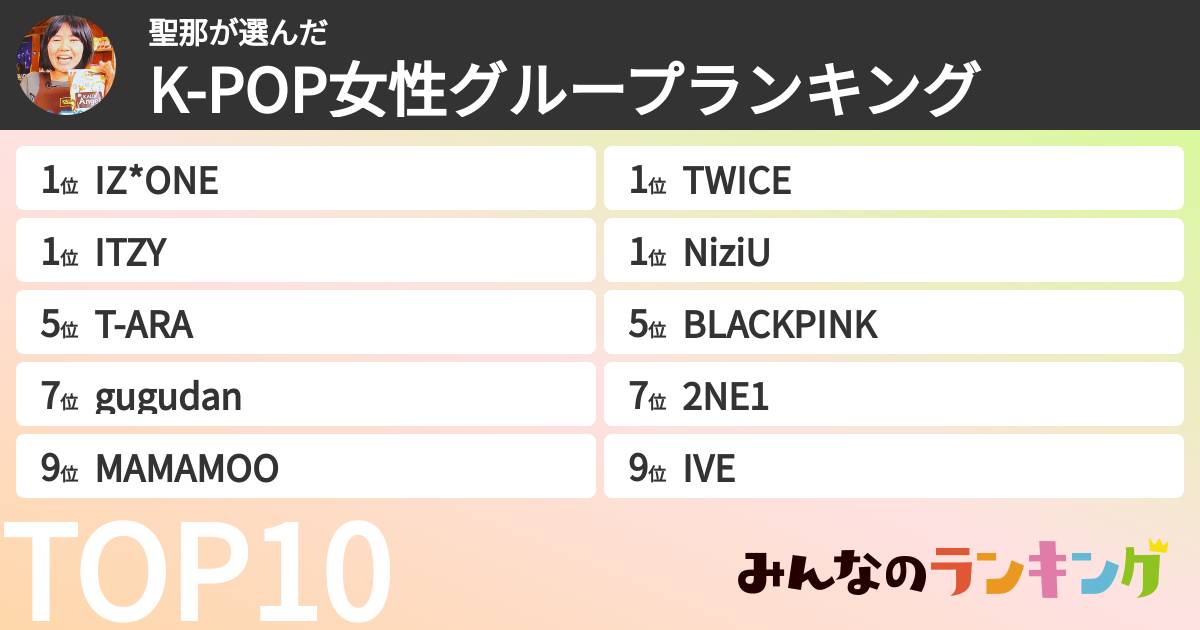 聖那が選んだ
K-POP女性グループランキング

1位 IZ*ONE
1位 ITZY
5位 T-ARA
7位 gugudan
9位 MAMAMOO

1位 TWICE
1位 NiziU
5位 BLACKPINK
7位 2NE1
9位 IVE

TOP10

みんなのランキング